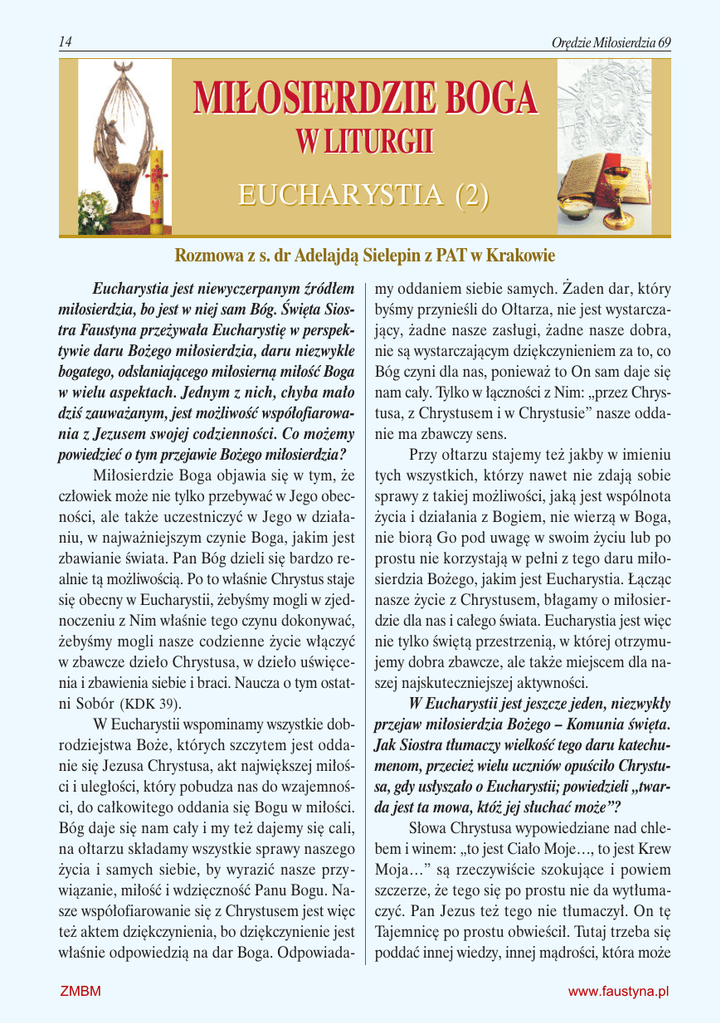 14

Orędzie Miłosierdzia 69

MIŁOSIERDZIE BOGA W LITURGII

EUCHARYSTIA (2)

Rozmowa z s. dr Adelajdą Sielepin z PAT w Krakowie

Eucharystia jest niewyczerpanym źródłem miłosierdzia, bo jest w niej sam Bóg. Święta Siostra Faustyna przeżywała Eucharystię w perspektywie daru Bożego miłosierdzia, daru niezwykle bogatego, odsłaniającego miłosierną miłość Boga w wielu aspektach. Jednym z nich, chyba mało dziś zauważanym, jest możliwość współofiarowania z Jezusem swojej codzienności. Co możemy powiedzieć o tym przejawie Bożego miłosierdzia?

Miłosierdzie Boga objawia się w tym, że człowiek może nie tylko przebywać w Jego obecności, ale także uczestniczyć w Jego w działaniu, w najważniejszym czynie Boga, jakim jest zbawianie świata. Pan Bóg dzieli się bardzo realnie tą możliwością. Po to właśnie Chrystus staje się obecny w Eucharystii, żebyśmy mogli w zjednoczeniu z Nim właśnie tego czynu dokonywać, żebyśmy mogli nasze codzienne życie włączyć w zbawcze dzieło Chrystusa, w dzieło uświęcenia i zbawienia siebie i braci. Naucza o tym ostatni Sobór (KDK 39).

W Eucharystii wspominamy wszystkie dobrodziejstwa Boże, których szczytem jest oddanie się Jezusa Chrystusa, akt największej miłości i uległości, który pobudza nas do wzajemności, do całkowitego oddania się Bogu w miłości. Bóg daje się nam cały i my też dajemy się cali, na ołtarzu składamy wszystkie sprawy naszego życia i samych siebie, by wyrazić nasze przywiązanie, miłość i wdzięczność Panu Bogu. Nasze współofiarowanie się z Chrystusem jest więc też aktem dziękczynienia, bo dziękczynienie jest właśnie odpowiedzią na dar Boga. Odpowiadamy oddaniem siebie samych. Żaden dar, który byśmy przynieśli do Ołtarza, nie jest wystarczający, żadne nasze zasługi, żadne nasze dobra, nie są wystarczającym dziękczynieniem za to, co Bóg czyni dla nas, ponieważ to On sam daje się nam cały. Tylko w łączności z Nim: „przez Chrystusa, z Chrystusem i w Chrystusie” nasze oddanie ma zbawczy sens.

Przy ołtarzu stajemy też jakby w imieniu tych wszystkich, którzy nawet nie zdają sobie sprawy z takiej możliwości, jaką jest wspólnota życia i działania z Bogiem, nie wierzą w Boga, nie biorą Go pod uwagę w swoim życiu lub po prostu nie korzystają w pełni z tego daru miłosierdzia Bożego, jakim jest Eucharystia. Łącząc nasze życie z Chrystusem, błagamy o miłosierdzie dla nas i całego świata. Eucharystia jest więc nie tylko świętą przestrzenią, w której otrzymujemy dobra zbawcze, ale także miejscem dla naszej najskuteczniejszej aktywności.

W Eucharystii jest jeszcze jeden, niezwykły przejaw miłosierdzia Bożego – Komunia święta. Jak Siostra tłumaczy wielkość tego daru katechumenom, przecież wielu uczniów opuściło Chrystusa, gdy usłyszało o Eucharystii; powiedzieli „twarda jest ta mowa, któż jej słuchać może”?

Słowa Chrystusa wypowiedziane nad chlebem i winem: „to jest Ciało Moje…, to jest Krew Moja…” są rzeczywiście szokujące i powiem szczerze, że tego się po prostu nie da wytłumaczyć. Pan Jezus też tego nie tłumaczył. On tę Tajemnicę po prostu obwieścił. Tutaj trzeba się poddać innej wiedzy, innej mądrości, która może

ZMBM

www.faustyna.pl